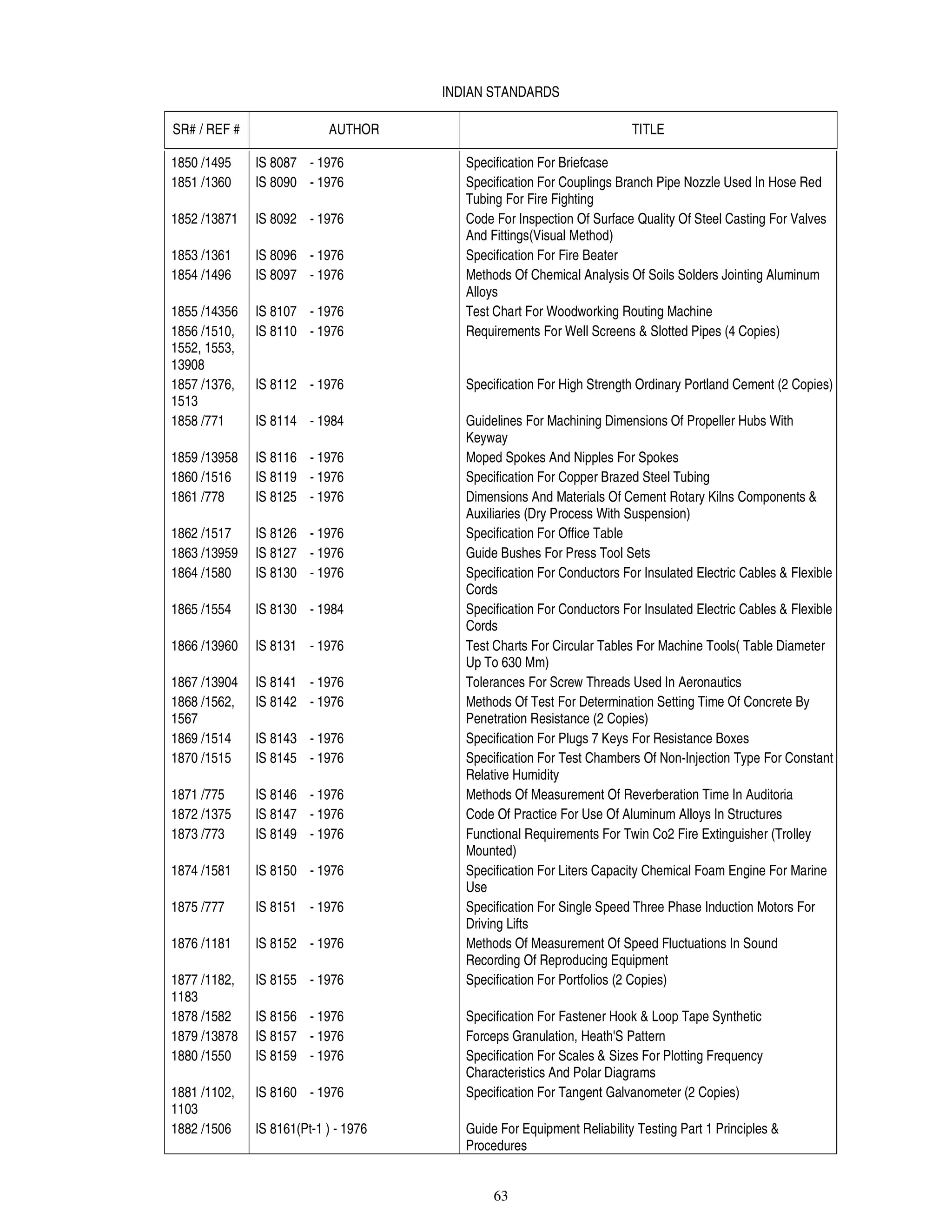 INDIAN STANDARDS

| SR# / REF # | AUTHOR | TITLE |
|---|---|---|
| 1850 /1495 | IS 8087 - 1976 | Specification For Briefcase |
| 1851 /1360 | IS 8090 - 1976 | Specification For Couplings Branch Pipe Nozzle Used In Hose Red Tubing For Fire Fighting |
| 1852 /13871 | IS 8092 - 1976 | Code For Inspection Of Surface Quality Of Steel Casting For Valves And Fittings(Visual Method) |
| 1853 /1361 | IS 8096 - 1976 | Specification For Fire Beater |
| 1854 /1496 | IS 8097 - 1976 | Methods Of Chemical Analysis Of Soils Solders Jointing Aluminum Alloys |
| 1855 /14356 | IS 8107 - 1976 | Test Chart For Woodworking Routing Machine |
| 1856 /1510, 1552, 1553, 13908 | IS 8110 - 1976 | Requirements For Well Screens & Slotted Pipes (4 Copies) |
| 1857 /1376, 1513 | IS 8112 - 1976 | Specification For High Strength Ordinary Portland Cement (2 Copies) |
| 1858 /771 | IS 8114 - 1984 | Guidelines For Machining Dimensions Of Propeller Hubs With Keyway |
| 1859 /13958 | IS 8116 - 1976 | Moped Spokes And Nipples For Spokes |
| 1860 /1516 | IS 8119 - 1976 | Specification For Copper Brazed Steel Tubing |
| 1861 /778 | IS 8125 - 1976 | Dimensions And Materials Of Cement Rotary Kilns Components & Auxiliaries (Dry Process With Suspension) |
| 1862 /1517 | IS 8126 - 1976 | Specification For Office Table |
| 1863 /13959 | IS 8127 - 1976 | Guide Bushes For Press Tool Sets |
| 1864 /1580 | IS 8130 - 1976 | Specification For Conductors For Insulated Electric Cables & Flexible Cords |
| 1865 /1554 | IS 8130 - 1984 | Specification For Conductors For Insulated Electric Cables & Flexible Cords |
| 1866 /13960 | IS 8131 - 1976 | Test Charts For Circular Tables For Machine Tools( Table Diameter Up To 630 Mm) |
| 1867 /13904 | IS 8141 - 1976 | Tolerances For Screw Threads Used In Aeronautics |
| 1868 /1562, 1567 | IS 8142 - 1976 | Methods Of Test For Determination Setting Time Of Concrete By Penetration Resistance (2 Copies) |
| 1869 /1514 | IS 8143 - 1976 | Specification For Plugs 7 Keys For Resistance Boxes |
| 1870 /1515 | IS 8145 - 1976 | Specification For Test Chambers Of Non-Injection Type For Constant Relative Humidity |
| 1871 /775 | IS 8146 - 1976 | Methods Of Measurement Of Reverberation Time In Auditoria |
| 1872 /1375 | IS 8147 - 1976 | Code Of Practice For Use Of Aluminum Alloys In Structures |
| 1873 /773 | IS 8149 - 1976 | Functional Requirements For Twin Co2 Fire Extinguisher (Trolley Mounted) |
| 1874 /1581 | IS 8150 - 1976 | Specification For Liters Capacity Chemical Foam Engine For Marine Use |
| 1875 /777 | IS 8151 - 1976 | Specification For Single Speed Three Phase Induction Motors For Driving Lifts |
| 1876 /1181 | IS 8152 - 1976 | Methods Of Measurement Of Speed Fluctuations In Sound Recording Of Reproducing Equipment |
| 1877 /1182, 1183 | IS 8155 - 1976 | Specification For Portfolios (2 Copies) |
| 1878 /1582 | IS 8156 - 1976 | Specification For Fastener Hook & Loop Tape Synthetic |
| 1879 /13878 | IS 8157 - 1976 | Forceps Granulation, Heath'S Pattern |
| 1880 /1550 | IS 8159 - 1976 | Specification For Scales & Sizes For Plotting Frequency Characteristics And Polar Diagrams |
| 1881 /1102, 1103 | IS 8160 - 1976 | Specification For Tangent Galvanometer (2 Copies) |
| 1882 /1506 | IS 8161(Pt-1 ) - 1976 | Guide For Equipment Reliability Testing Part 1 Principles & Procedures |

63